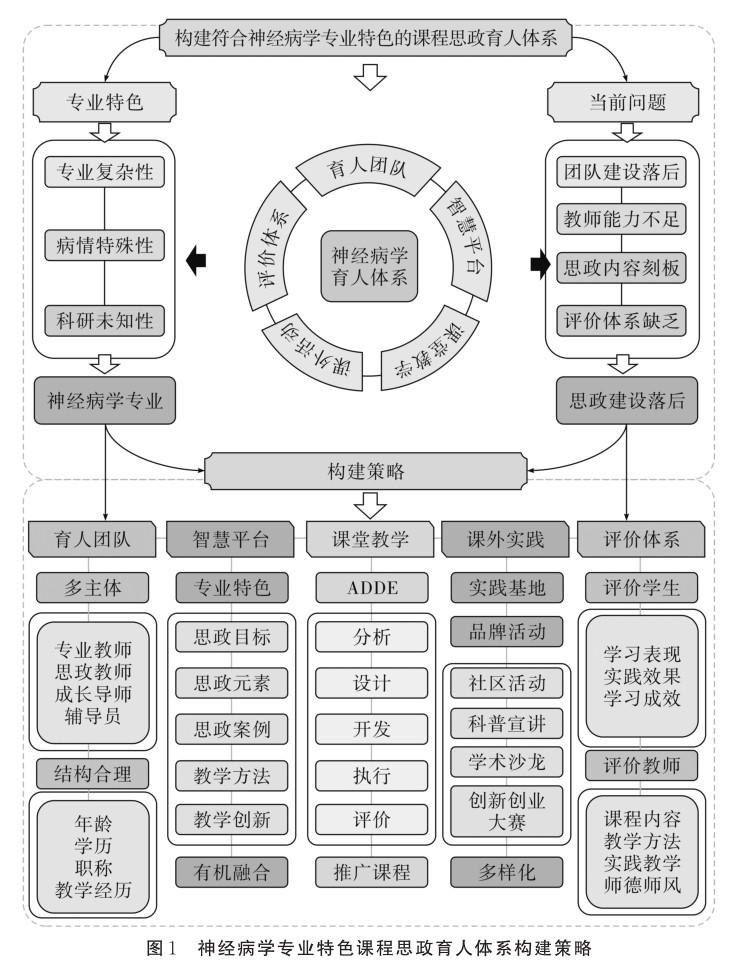 构建符合神经病学专业特色的课程思政育人体系

专业特色

专业复杂性
病情特殊性
科研未知性

神经病学专业

育人团队
智慧平台
课堂教学
课外活动
评价体系
神经病学育人体系

当前问题

团队建设落后
教师能力不足
思政内容刻板
评价体系缺乏

思政建设落后

构建策略

育人团队
多主体
专业教师
思政教师
成长导师
辅导员
结构合理
年龄
学历
职称
教学经历

智慧平台
专业特色
思政目标
思政元素
思政案例
教学方法
教学创新
有机融合

课堂教学
ADDE
分析
设计
开发
执行
评价
推广课程

课外实践
实践基地
品牌活动
社区活动
科普宣讲
学术沙龙
创新创业大赛
多样化

评价体系
评价学生
学习表现
实践效果
学习成效
评价教师
课程内容
教学方法
实践教学
师德师风

图1 神经病学专业特色课程思政育人体系构建策略